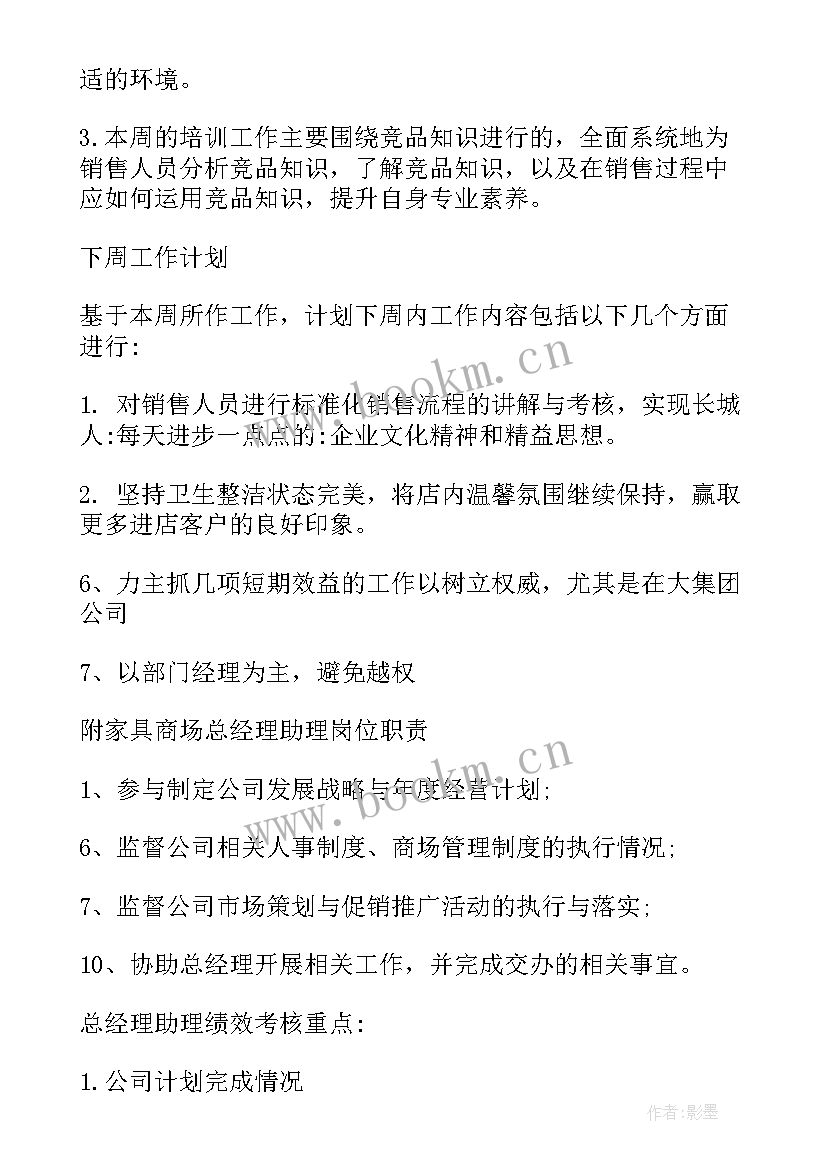 适的环境。

3.本周的培训工作主要围绕竞品知识进行的，全面系统地为销售人员分析竞品知识，了解竞品知识，以及在销售过程中应如何运用竞品知识，提升自身专业素养。

下周工作计划

基于本周所作工作，计划下周内工作内容包括以下几个方面进行:

1. 对销售人员进行标准化销售流程的讲解与考核，实现长城人:每天进步一点点的:企业文化精神和精益思想。

2. 坚持卫生整洁状态完美，将店内温馨氛围继续保持，赢取更多进店客户的良好印象。

6、力主抓几项短期效益的工作以树立权威，尤其是在大集团公司

7、以部门经理为主，避免越权

附家具商场总经理助理岗位职责

1、参与制定公司发展战略与年度经营计划;

6、监督公司相关人事制度、商场管理制度的执行情况;

7、监督公司市场策划与促销推广活动的执行与落实;

10、协助总经理开展相关工作，并完成交办的相关事宜。

总经理助理绩效考核重点:

1.公司计划完成情况

www.bookm.cn

www.bookm.cn

作者:影墨